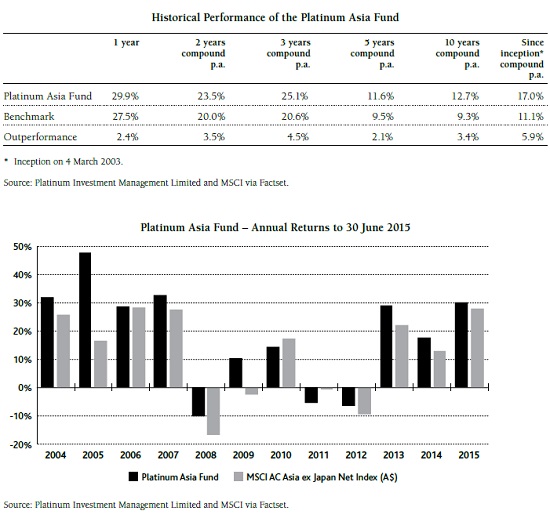 Historical Performance of the Platinum Asia Fund

| | 1 year | 2 years compound p.a. | 3 years compound p.a. | 5 years compound p.a. | 10 years compound p.a. | Since inception* compound p.a. |
|---|---|---|---|---|---|---|
| Platinum Asia Fund | 29.9% | 23.5% | 25.1% | 11.6% | 12.7% | 17.0% |
| Benchmark | 27.5% | 20.0% | 20.6% | 9.5% | 9.3% | 11.1% |
| Outperformance | 2.4% | 3.5% | 4.5% | 2.1% | 3.4% | 5.9% |

* Inception on 4 March 2003.

Source: Platinum Investment Management Limited and MSCI via Factset.

Platinum Asia Fund – Annual Returns to 30 June 2015

50%
40%
30%
20%
10%
0%
-10%
-20%

2004 2005 2006 2007 2008 2009 2010 2011 2012 2013 2014 2015

Platinum Asia Fund MSCI AC Asia ex Japan Net Index (A$)

Source: Platinum Investment Management Limited and MSCI via Factset.